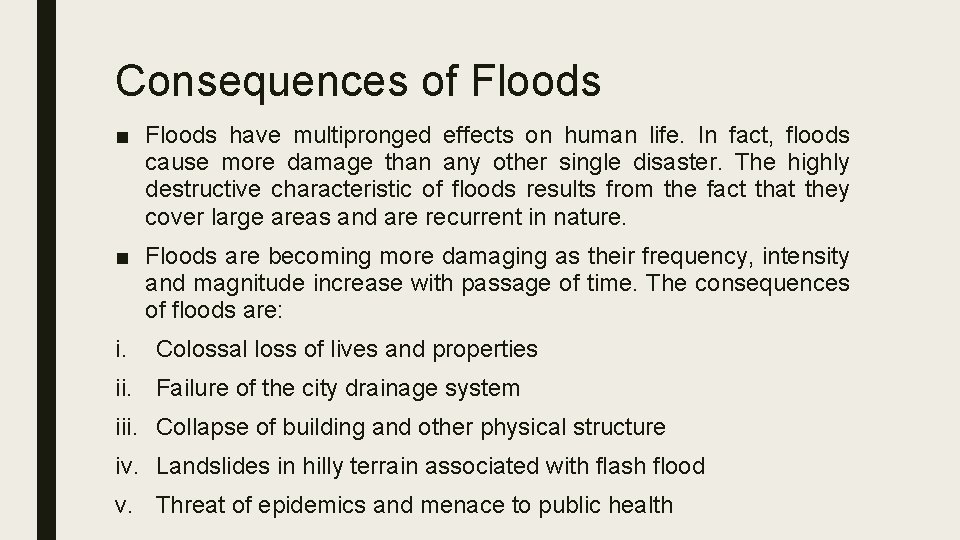 Consequences of Floods

■ Floods have multipronged effects on human life. In fact, floods cause more damage than any other single disaster. The highly destructive characteristic of floods results from the fact that they cover large areas and are recurrent in nature.

■ Floods are becoming more damaging as their frequency, intensity and magnitude increase with passage of time. The consequences of floods are:

i. Colossal loss of lives and properties

ii. Failure of the city drainage system

iii. Collapse of building and other physical structure

iv. Landslides in hilly terrain associated with flash flood

v. Threat of epidemics and menace to public health